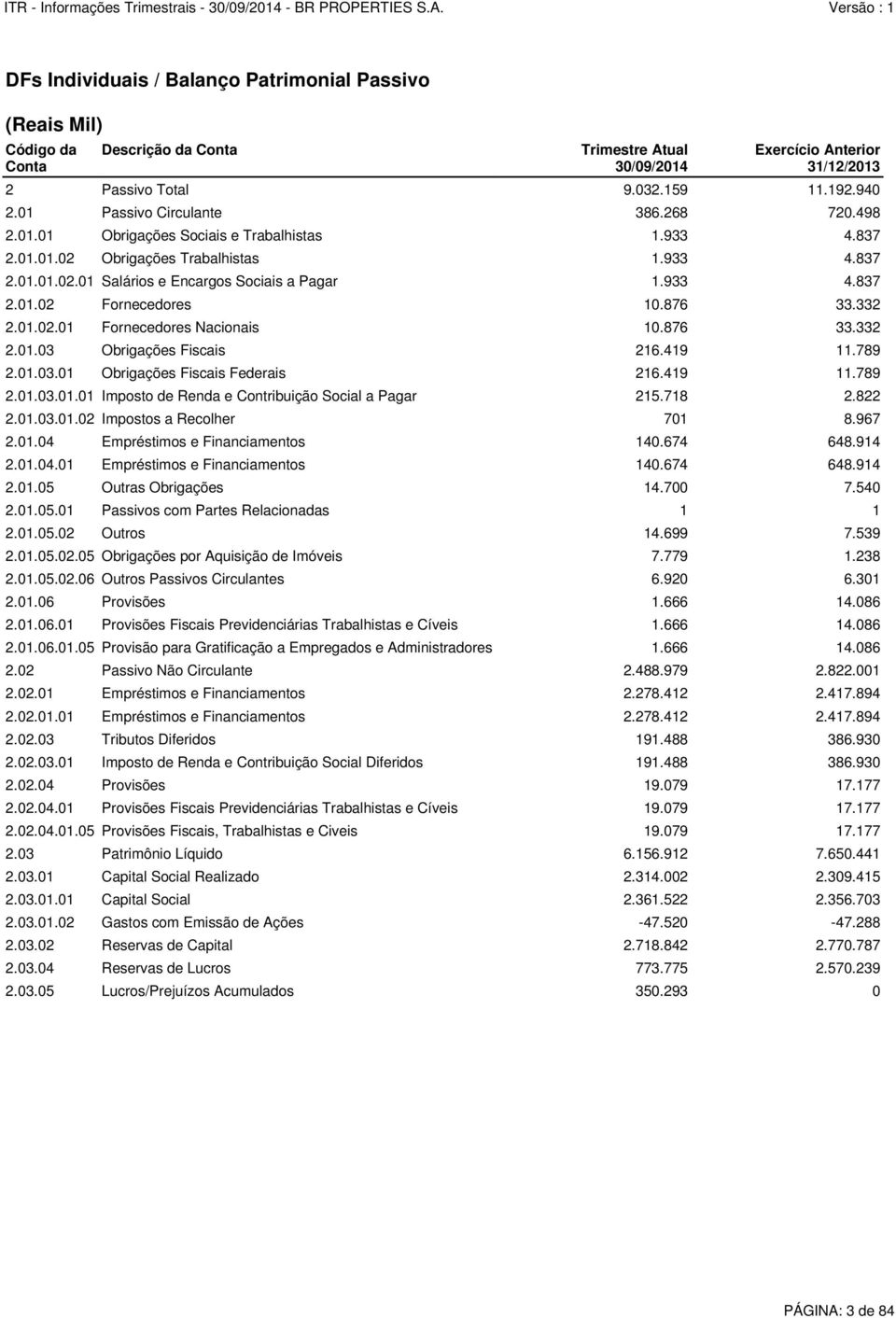 ITR - Informações Trimestrais - 30/09/2014 - BR PROPERTIES S.A.
Versão : 1

DFs Individuais / Balanço Patrimonial Passivo

(Reais Mil)

| Código da Conta | Descrição da Conta | Trimestre Atual 30/09/2014 | Exercício Anterior 31/12/2013 |
|---|---|---|---|
| 2 | Passivo Total | 9.032.159 | 11.192.940 |
| 2.01 | Passivo Circulante | 386.268 | 720.498 |
| 2.01.01 | Obrigações Sociais e Trabalhistas | 1.933 | 4.837 |
| 2.01.01.02 | Obrigações Trabalhistas | 1.933 | 4.837 |
| 2.01.01.02.01 | Salários e Encargos Sociais a Pagar | 1.933 | 4.837 |
| 2.01.02 | Fornecedores | 10.876 | 33.332 |
| 2.01.02.01 | Fornecedores Nacionais | 10.876 | 33.332 |
| 2.01.03 | Obrigações Fiscais | 216.419 | 11.789 |
| 2.01.03.01 | Obrigações Fiscais Federais | 216.419 | 11.789 |
| 2.01.03.01.01 | Imposto de Renda e Contribuição Social a Pagar | 215.718 | 2.822 |
| 2.01.03.01.02 | Impostos a Recolher | 701 | 8.967 |
| 2.01.04 | Empréstimos e Financiamentos | 140.674 | 648.914 |
| 2.01.04.01 | Empréstimos e Financiamentos | 140.674 | 648.914 |
| 2.01.05 | Outras Obrigações | 14.700 | 7.540 |
| 2.01.05.01 | Passivos com Partes Relacionadas | 1 | 1 |
| 2.01.05.02 | Outros | 14.699 | 7.539 |
| 2.01.05.02.05 | Obrigações por Aquisição de Imóveis | 7.779 | 1.238 |
| 2.01.05.02.06 | Outros Passivos Circulantes | 6.920 | 6.301 |
| 2.01.06 | Provisões | 1.666 | 14.086 |
| 2.01.06.01 | Provisões Fiscais Previdenciárias Trabalhistas e Cíveis | 1.666 | 14.086 |
| 2.01.06.01.05 | Provisão para Gratificação a Empregados e Administradores | 1.666 | 14.086 |
| 2.02 | Passivo Não Circulante | 2.488.979 | 2.822.001 |
| 2.02.01 | Empréstimos e Financiamentos | 2.278.412 | 2.417.894 |
| 2.02.01.01 | Empréstimos e Financiamentos | 2.278.412 | 2.417.894 |
| 2.02.03 | Tributos Diferidos | 191.488 | 386.930 |
| 2.02.03.01 | Imposto de Renda e Contribuição Social Diferidos | 191.488 | 386.930 |
| 2.02.04 | Provisões | 19.079 | 17.177 |
| 2.02.04.01 | Provisões Fiscais Previdenciárias Trabalhistas e Cíveis | 19.079 | 17.177 |
| 2.02.04.01.05 | Provisões Fiscais, Trabalhistas e Civeis | 19.079 | 17.177 |
| 2.03 | Patrimônio Líquido | 6.156.912 | 7.650.441 |
| 2.03.01 | Capital Social Realizado | 2.314.002 | 2.309.415 |
| 2.03.01.01 | Capital Social | 2.361.522 | 2.356.703 |
| 2.03.01.02 | Gastos com Emissão de Ações | -47.520 | -47.288 |
| 2.03.02 | Reservas de Capital | 2.718.842 | 2.770.787 |
| 2.03.04 | Reservas de Lucros | 773.775 | 2.570.239 |
| 2.03.05 | Lucros/Prejuízos Acumulados | 350.293 | 0 |

PÁGINA: 3 de 84